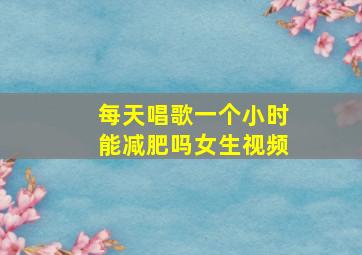 每天唱歌一个小时
能减肥吗女生视频